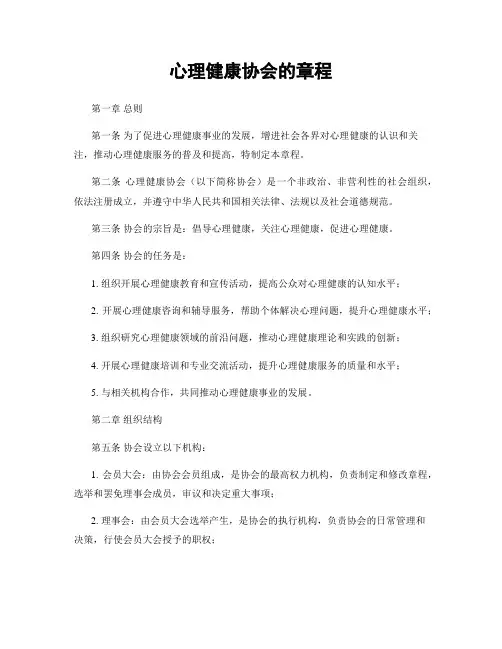 心理健康协会的章程

第一章 总则

第一条 为了促进心理健康事业的发展，增进社会各界对心理健康的认识和关注，推动心理健康服务的普及和提高，特制定本章程。

第二条 心理健康协会（以下简称协会）是一个非政治、非营利性的社会组织，依法注册成立，并遵守中华人民共和国相关法律、法规以及社会道德规范。

第三条 协会的宗旨是：倡导心理健康，关注心理健康，促进心理健康。

第四条 协会的任务是：

1. 组织开展心理健康教育和宣传活动，提高公众对心理健康的认知水平；

2. 开展心理健康咨询和辅导服务，帮助个体解决心理问题，提升心理健康水平；

3. 组织研究心理健康领域的前沿问题，推动心理健康理论和实践的创新；

4. 开展心理健康培训和专业交流活动，提升心理健康服务的质量和水平；

5. 与相关机构合作，共同推动心理健康事业的发展。

第二章 组织结构

第五条 协会设立以下机构：

1. 会员大会：由协会会员组成，是协会的最高权力机构，负责制定和修改章程，选举和罢免理事会成员，审议和决定重大事项；

2. 理事会：由会员大会选举产生，是协会的执行机构，负责协会的日常管理和决策，行使会员大会授予的职权；